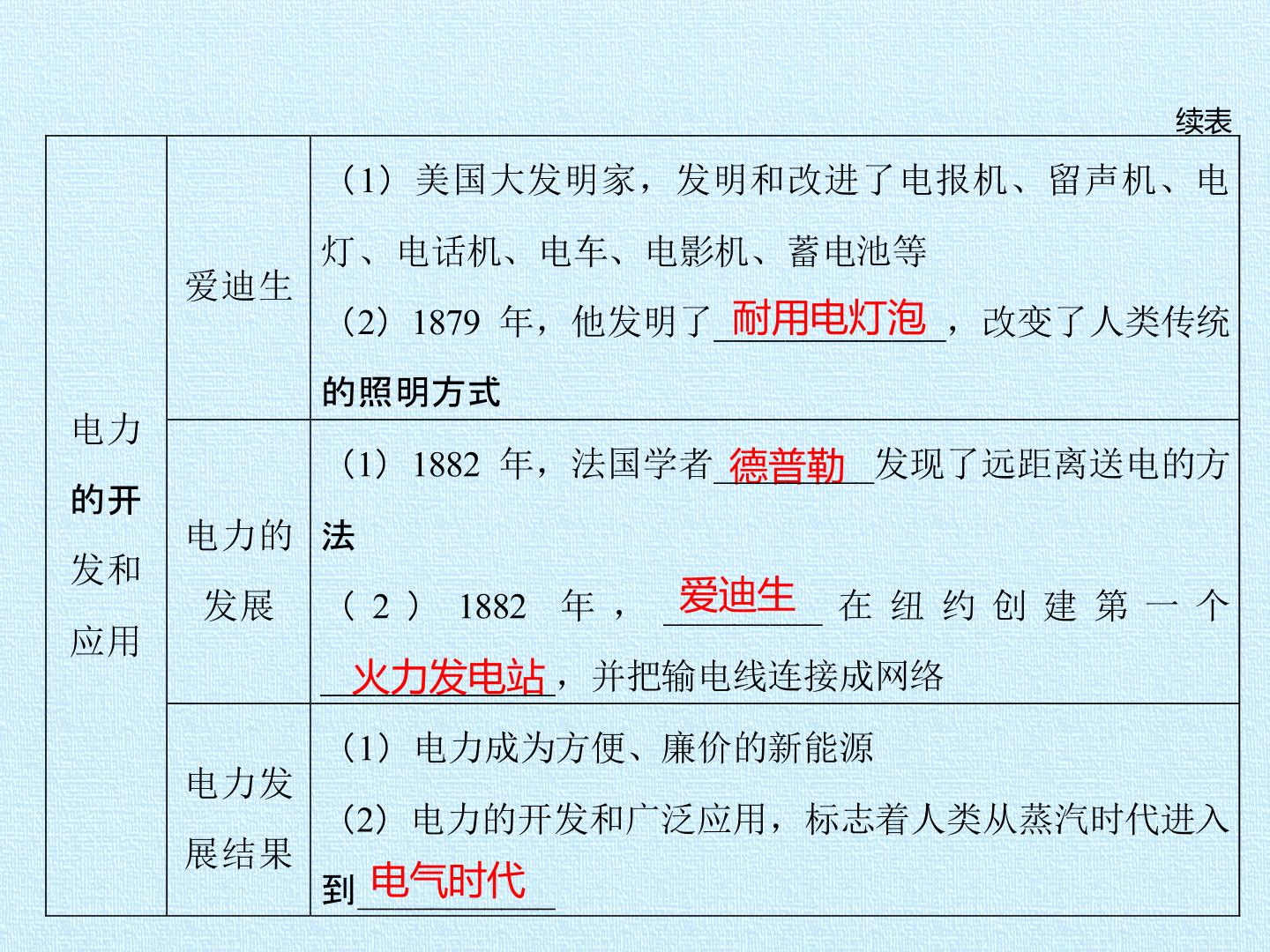 续表

| 电力的开发和应用 | 爱迪生 | （1）美国大发明家，发明和改进了电报机、留声机、电灯、电话机、电车、电影机、蓄电池等 （2）1879年，他发明了耐用电灯泡，改变了人类传统的照明方式 |
|---|---|---|
| | 电力的发展 | （1）1882年，法国学者德普勒发现了远距离送电的方法 （2）1882年，爱迪生在纽约创建第一个火力发电站，并把输电线连接成网络 |
| | 电力发展结果 | （1）电力成为方便、廉价的新能源 （2）电力的开发和广泛应用，标志着人类从蒸汽时代进入到电气时代 |